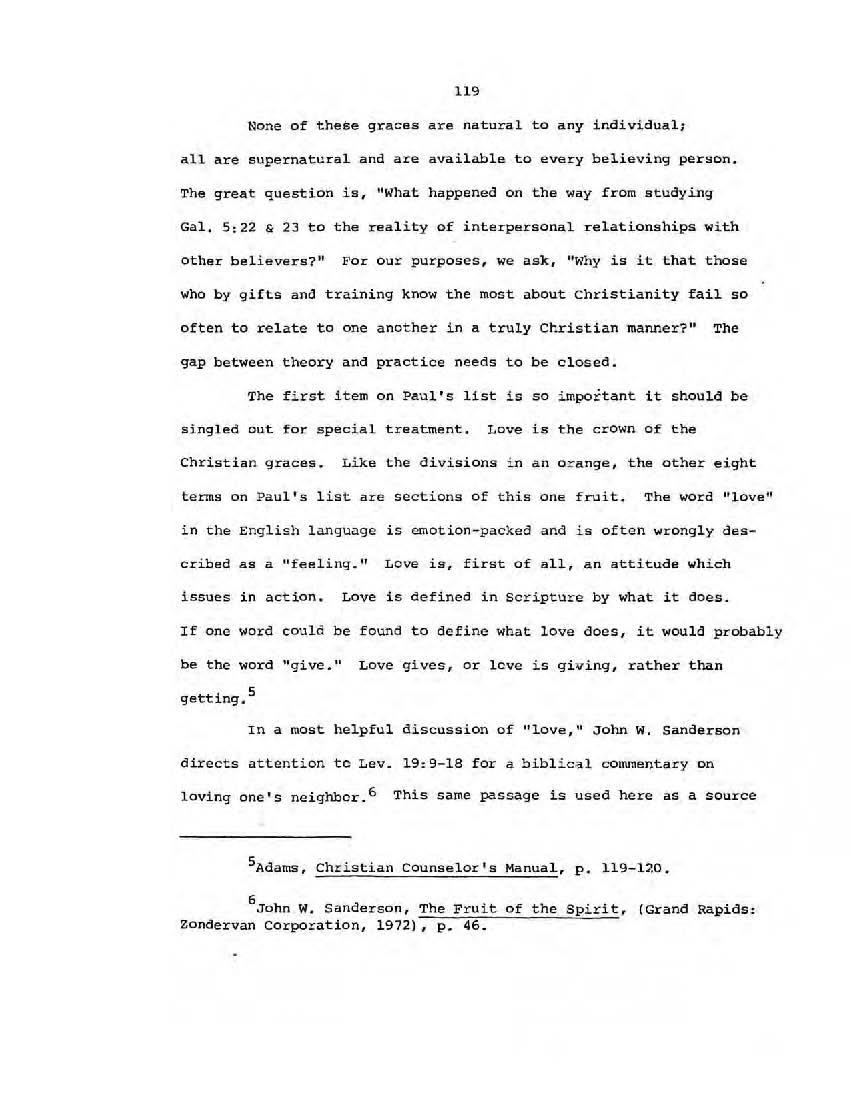 119

None of these graces are natural to any individual; all are supernatural and are available to every believing person. The great question is, "What happened on the way from studying Gal. 5:22 & 23 to the reality of interpersonal relationships with other believers?" For our purposes, we ask, "Why is it that those who by gifts and training know the most about Christianity fail so often to relate to one another in a truly Christian manner?" The gap between theory and practice needs to be closed.

The first item on Paul's list is so important it should be singled out for special treatment. Love is the crown of the Christian graces. Like the divisions in an orange, the other eight terms on Paul's list are sections of this one fruit. The word "love" in the English language is emotion-packed and is often wrongly described as a "feeling." Love is, first of all, an attitude which issues in action. Love is defined in Scripture by what it does. If one word could be found to define what love does, it would probably be the word "give." Love gives, or love is giving, rather than getting.$^5$

In a most helpful discussion of "love," John W. Sanderson directs attention to Lev. 19:9-18 for a biblical commentary on loving one's neighbor.$^6$ This same passage is used here as a source

$^5$Adams, Christian Counselor's Manual, p. 119-120.

$^6$John W. Sanderson, The Fruit of the Spirit, (Grand Rapids: Zondervan Corporation, 1972), p. 46.